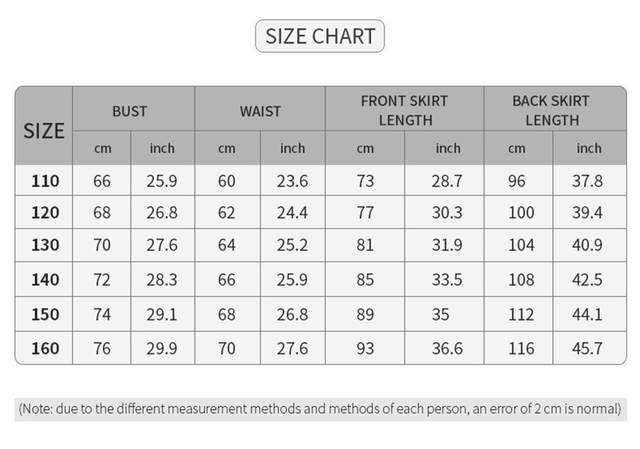 SIZE CHART

| SIZE | BUST cm | BUST inch | WAIST cm | WAIST inch | FRONT SKIRT LENGTH cm | FRONT SKIRT LENGTH inch | BACK SKIRT LENGTH cm | BACK SKIRT LENGTH inch |
|---|---|---|---|---|---|---|---|---|
| 110 | 66 | 25.9 | 60 | 23.6 | 73 | 28.7 | 96 | 37.8 |
| 120 | 68 | 26.8 | 62 | 24.4 | 77 | 30.3 | 100 | 39.4 |
| 130 | 70 | 27.6 | 64 | 25.2 | 81 | 31.9 | 104 | 40.9 |
| 140 | 72 | 28.3 | 66 | 25.9 | 85 | 33.5 | 108 | 42.5 |
| 150 | 74 | 29.1 | 68 | 26.8 | 89 | 35 | 112 | 44.1 |
| 160 | 76 | 29.9 | 70 | 27.6 | 93 | 36.6 | 116 | 45.7 |

(Note: due to the different measurement methods and methods of each person, an error of 2 cm is normal)